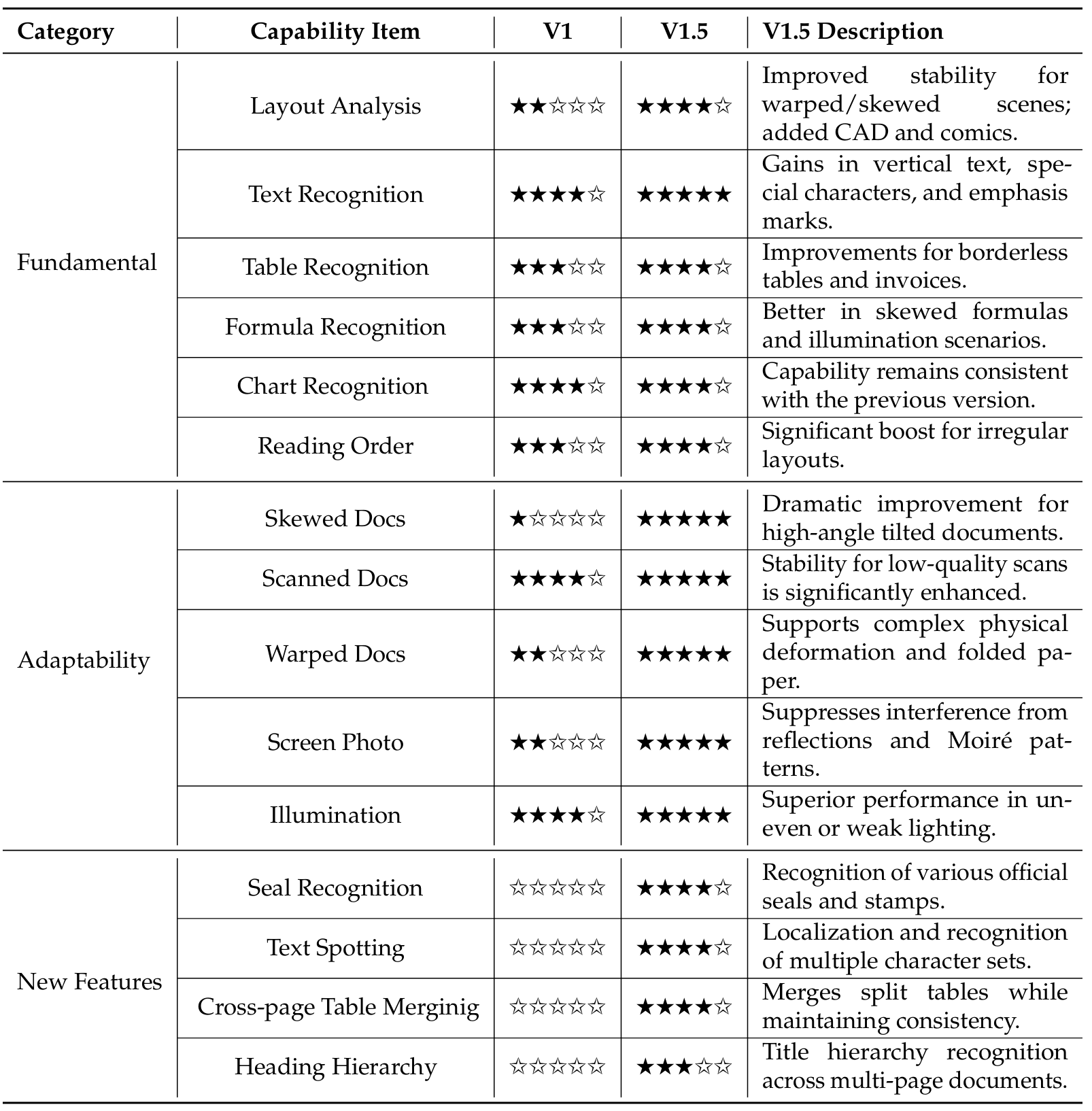 | Category | Capability Item | V1 | V1.5 | V1.5 Description |
|---|---|---|---|---|
| Fundamental | Layout Analysis | ★★☆☆☆ | ★★★★☆ | Improved stability for warped/skewed scenes; added CAD and comics. |
| | Text Recognition | ★★★★☆ | ★★★★★ | Gains in vertical text, special characters, and emphasis marks. |
| | Table Recognition | ★★★☆☆ | ★★★★☆ | Improvements for borderless tables and invoices. |
| | Formula Recognition | ★★★☆☆ | ★★★★☆ | Better in skewed formulas and illumination scenarios. |
| | Chart Recognition | ★★★★☆ | ★★★★☆ | Capability remains consistent with the previous version. |
| | Reading Order | ★★★☆☆ | ★★★★☆ | Significant boost for irregular layouts. |
| Adaptability | Skewed Docs | ★☆☆☆☆ | ★★★★★ | Dramatic improvement for high-angle tilted documents. |
| | Scanned Docs | ★★★★☆ | ★★★★★ | Stability for low-quality scans is significantly enhanced. |
| | Warped Docs | ★★☆☆☆ | ★★★★★ | Supports complex physical deformation and folded paper. |
| | Screen Photo | ★★☆☆☆ | ★★★★★ | Suppresses interference from reflections and Moiré patterns. |
| | Illumination | ★★★★☆ | ★★★★★ | Superior performance in uneven or weak lighting. |
| New Features | Seal Recognition | ☆☆☆☆☆ | ★★★★☆ | Recognition of various official seals and stamps. |
| | Text Spotting | ☆☆☆☆☆ | ★★★★☆ | Localization and recognition of multiple character sets. |
| | Cross-page Table Merginig | ☆☆☆☆☆ | ★★★★☆ | Merges split tables while maintaining consistency. |
| | Heading Hierarchy | ☆☆☆☆☆ | ★★★☆☆ | Title hierarchy recognition across multi-page documents. |